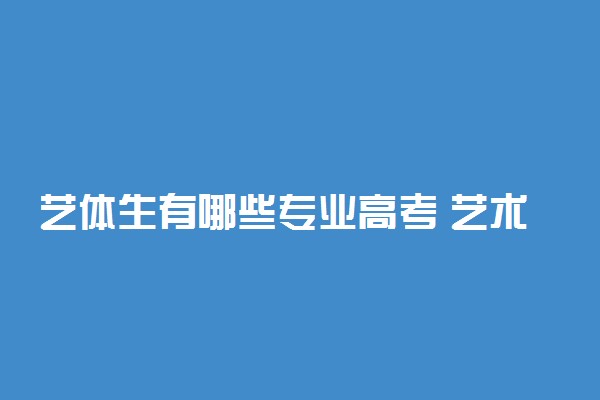 艺体生有哪些专业高考 艺术